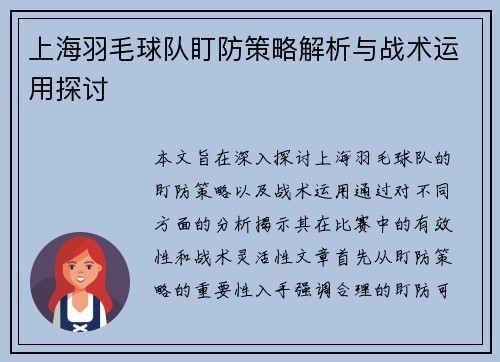 上海羽毛球队盯防策略解析与战术运用探讨

本文旨在深入探讨上海羽毛球队的盯防策略以及战术运用通过对不同方面的分析揭示其在比赛中的有效性和战术灵活性文章首先从盯防策略的重要性入手强调合理的盯防可